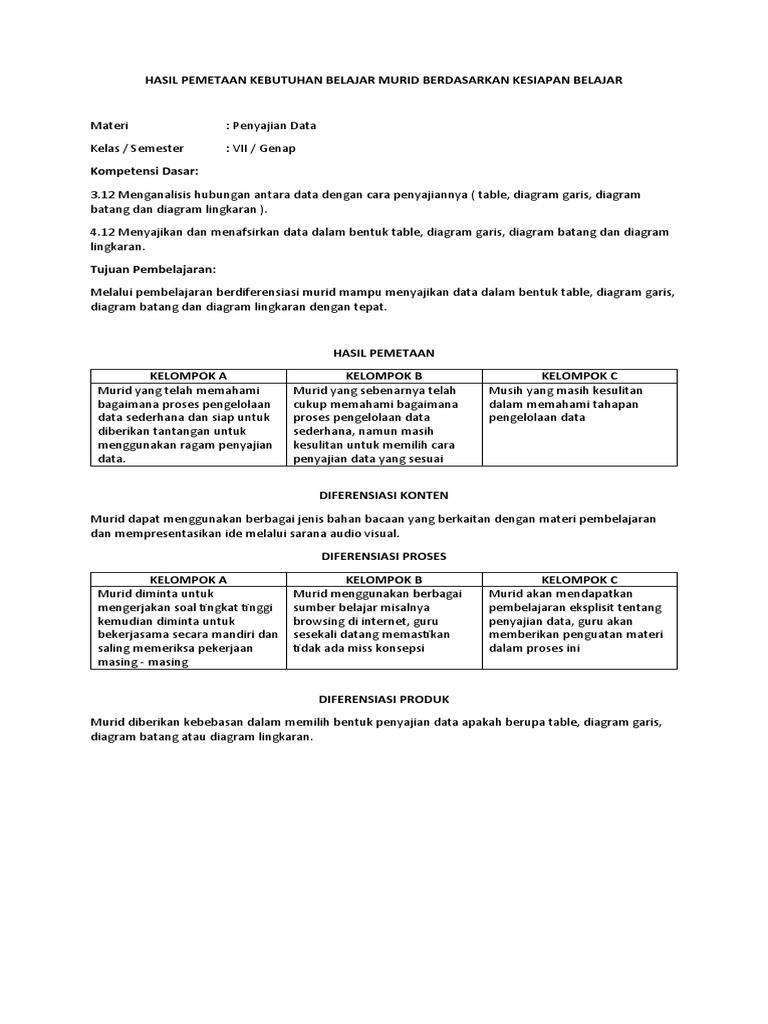 HASIL PEMETAAN KEBUTUHAN BELAJAR MURID BERDASARKAN KESIAPAN BELAJAR

Materi : Penyajian Data

Kelas / Semester : VII / Genap

Kompetensi Dasar:

3.12 Menganalisis hubungan antara data dengan cara penyajiannya ( table, diagram garis, diagram batang dan diagram lingkaran ).

4.12 Menyajikan dan menafsirkan data dalam bentuk table, diagram garis, diagram batang dan diagram lingkaran.

Tujuan Pembelajaran:

Melalui pembelajaran berdiferensiasi murid mampu menyajikan data dalam bentuk table, diagram garis, diagram batang dan diagram lingkaran dengan tepat.

HASIL PEMETAAN

| KELOMPOK A | KELOMPOK B | KELOMPOK C |
|---|---|---|
| Murid yang telah memahami bagaimana proses pengelolaan data sederhana dan siap untuk diberikan tantangan untuk menggunakan ragam penyajian data. | Murid yang sebenarnya telah cukup memahami bagaimana proses pengelolaan data sederhana, namun masih kesulitan untuk memilih cara penyajian data yang sesuai | Musih yang masih kesulitan dalam memahami tahapan pengelolaan data |

DIFERENSIASI KONTEN

Murid dapat menggunakan berbagai jenis bahan bacaan yang berkaitan dengan materi pembelajaran dan mempresentasikan ide melalui sarana audio visual.

DIFERENSIASI PROSES

| KELOMPOK A | KELOMPOK B | KELOMPOK C |
|---|---|---|
| Murid diminta untuk mengerjakan soal tingkat tinggi kemudian diminta untuk bekerjasama secara mandiri dan saling memeriksa pekerjaan masing - masing | Murid menggunakan berbagai sumber belajar misalnya browsing di internet, guru sesekali datang memastikan tidak ada miss konsepsi | Murid akan mendapatkan pembelajaran eksplisit tentang penyajian data, guru akan memberikan penguatan materi dalam proses ini |

DIFERENSIASI PRODUK

Murid diberikan kebebasan dalam memilih bentuk penyajian data apakah berupa table, diagram garis, diagram batang atau diagram lingkaran.